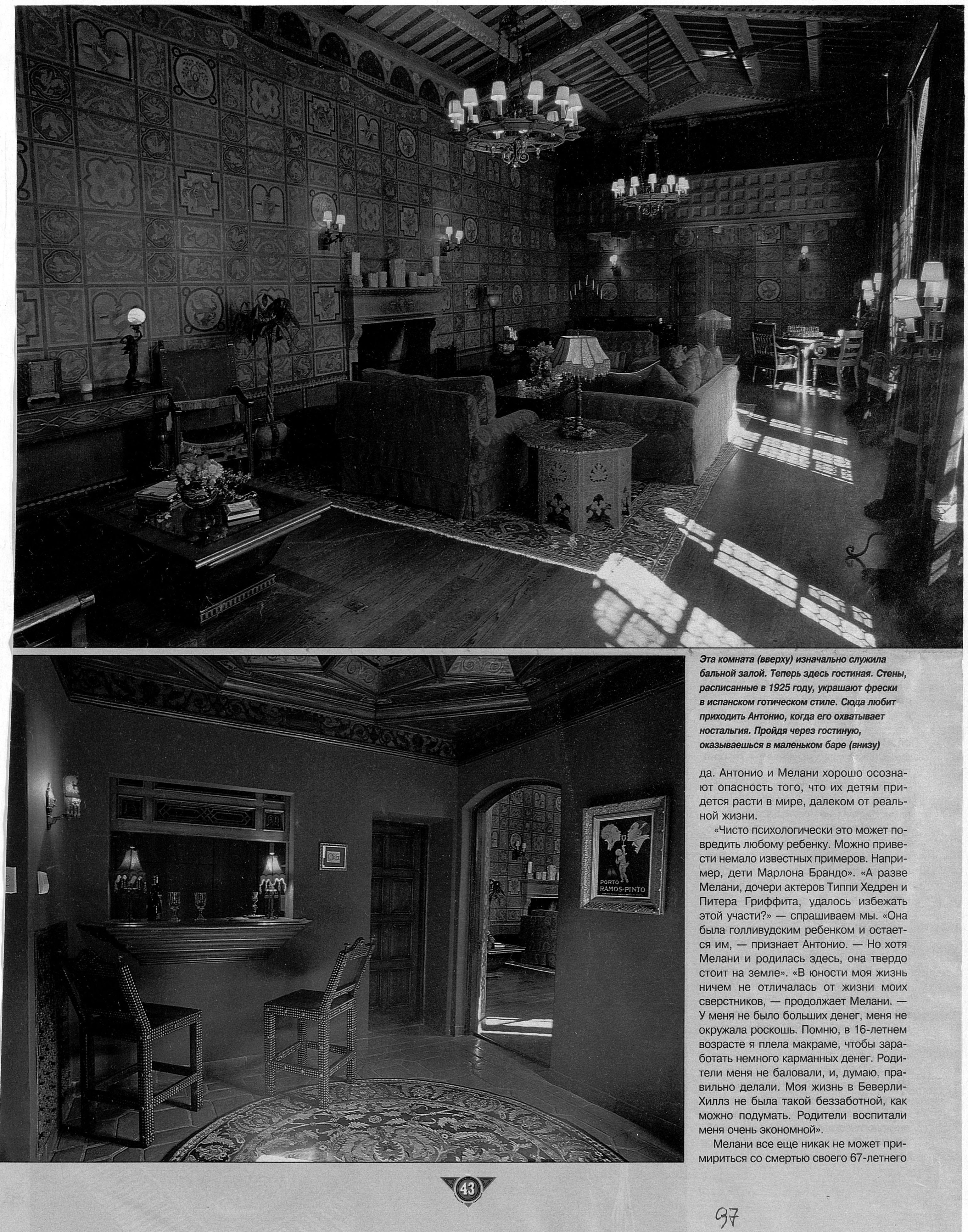 Эта комната (вверху) изначально служила бальной залой. Теперь здесь гостиная. Стены, расписанные в 1925 году, украшают фрески в испанском готическом стиле. Сюда любит приходить Антонио, когда его охватывает ностальгия. Пройдя через гостиную, оказываешься в маленьком баре (внизу)

да. Антонио и Мелани хорошо осознают опасность того, что их детям придется расти в мире, далеком от реальной жизни.

«Чисто психологически это может повредить любому ребенку. Можно привести немало известных примеров. Например, дети Марлона Брандо». «А разве Мелани, дочери актеров Типпи Хедрен и Питера Гриффита, удалось избежать этой участи?» — спрашиваем мы. «Она была голливудским ребенком и остается им, — признает Антонио. — Но хотя Мелани и родилась здесь, она твердо стоит на земле». «В юности моя жизнь ничем не отличалась от жизни моих сверстников, — продолжает Мелани. — У меня не было больших денег, меня не окружала роскошь. Помню, в 16-летнем возрасте я плела макраме, чтобы заработать немного карманных денег. Родители меня не баловали, и, думаю, правильно делали. Моя жизнь в Беверли-Хиллз не была такой беззаботной, как можно подумать. Родители воспитали меня очень экономной».

Мелани все еще никак не может примириться со смертью своего 67-летнего

PORTO RAMOS-PINTO

43

97